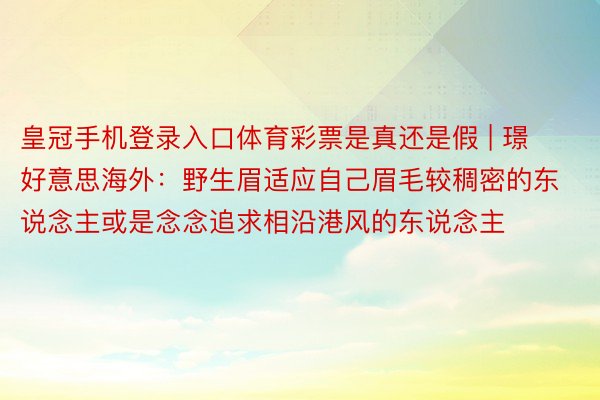 皇冠手机登录入口体育彩票是真还是假 | 璟好意思海外：野生眉适应自己眉毛较稠密的东说念主或是念念追求相沿港风的东说念主